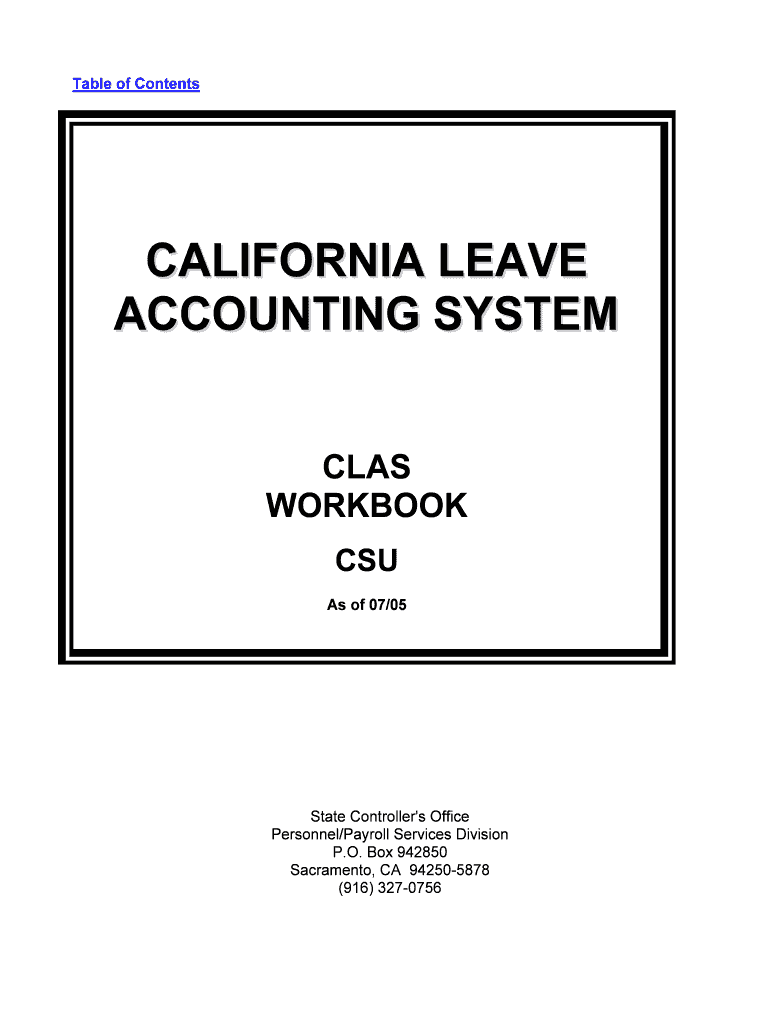 Table of Contents

CALIFORNIA LEAVE ACCOUNTING SYSTEM

CLAS
WORKBOOK

CSU

As of 07/05

State Controller's Office
Personnel/Payroll Services Division
P.O. Box 942850
Sacramento, CA 94250-5878
(916) 327-0756